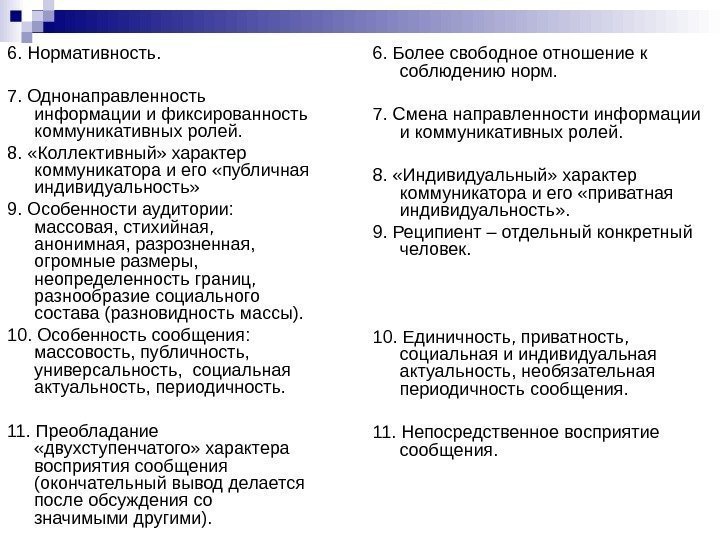 6. Нормативность.

7. Однонаправленность информации и фиксированность коммуникативных ролей.

8. «Коллективный» характер коммуникатора и его «публичная индивидуальность»

9. Особенности аудитории: массовая, стихийная, анонимная, разрозненная, огромные размеры, неопределенность границ, разнообразие социального состава (разновидность массы).

10. Особенность сообщения: массовость, публичность, универсальность, социальная актуальность, периодичность.

11. Преобладание «двухступенчатого» характера восприятия сообщения (окончательный вывод делается после обсуждения со значимыми другими).

6. Более свободное отношение к соблюдению норм.

7. Смена направленности информации и коммуникативных ролей.

8. «Индивидуальный» характер коммуникатора и его «приватная индивидуальность».

9. Реципиент – отдельный конкретный человек.

10. Единичность, приватность, социальная и индивидуальная актуальность, необязательная периодичность сообщения.

11. Непосредственное восприятие сообщения.